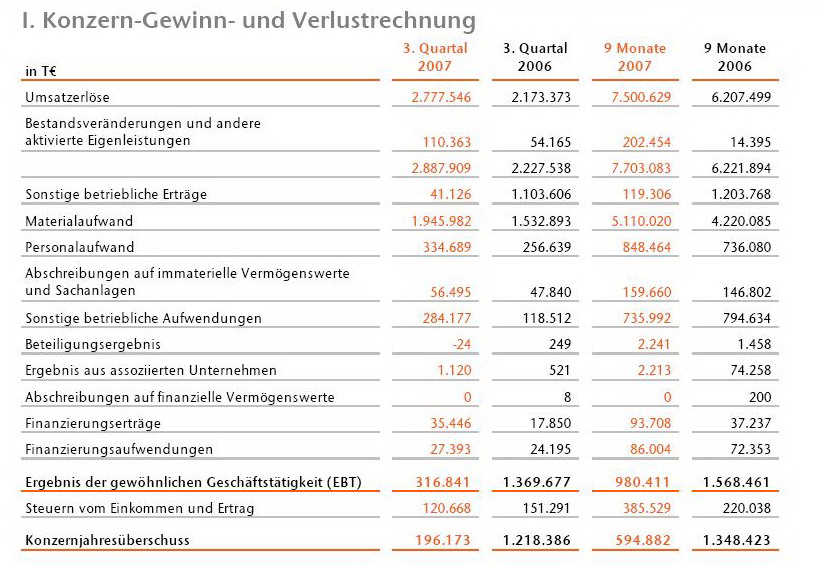 I. Konzern-Gewinn- und Verlustrechnung

| in T€ | 3. Quartal 2007 | 3. Quartal 2006 | 9 Monate 2007 | 9 Monate 2006 |
|---|---|---|---|---|
| Umsatzerlöse | 2.777.546 | 2.173.373 | 7.500.629 | 6.207.499 |
| Bestandsveränderungen und andere aktivierte Eigenleistungen | 110.363 | 54.165 | 202.454 | 14.395 |
| | 2.887.909 | 2.227.538 | 7.703.083 | 6.221.894 |
| Sonstige betriebliche Erträge | 41.126 | 1.103.606 | 119.306 | 1.203.768 |
| Materialaufwand | 1.945.982 | 1.532.893 | 5.110.020 | 4.220.085 |
| Personalaufwand | 334.689 | 256.639 | 848.464 | 736.080 |
| Abschreibungen auf immaterielle Vermögenswerte und Sachanlagen | 56.495 | 47.840 | 159.660 | 146.802 |
| Sonstige betriebliche Aufwendungen | 284.177 | 118.512 | 735.992 | 794.634 |
| Beteiligungsergebnis | -24 | 249 | 2.241 | 1.458 |
| Ergebnis aus assoziierten Unternehmen | 1.120 | 521 | 2.213 | 74.258 |
| Abschreibungen auf finanzielle Vermögenswerte | 0 | 8 | 0 | 200 |
| Finanzierungserträge | 35.446 | 17.850 | 93.708 | 37.237 |
| Finanzierungsaufwendungen | 27.393 | 24.195 | 86.004 | 72.353 |
| Ergebnis der gewöhnlichen Geschäftstätigkeit (EBT) | 316.841 | 1.369.677 | 980.411 | 1.568.461 |
| Steuern vom Einkommen und Ertrag | 120.668 | 151.291 | 385.529 | 220.038 |
| Konzernjahresüberschuss | 196.173 | 1.218.386 | 594.882 | 1.348.423 |